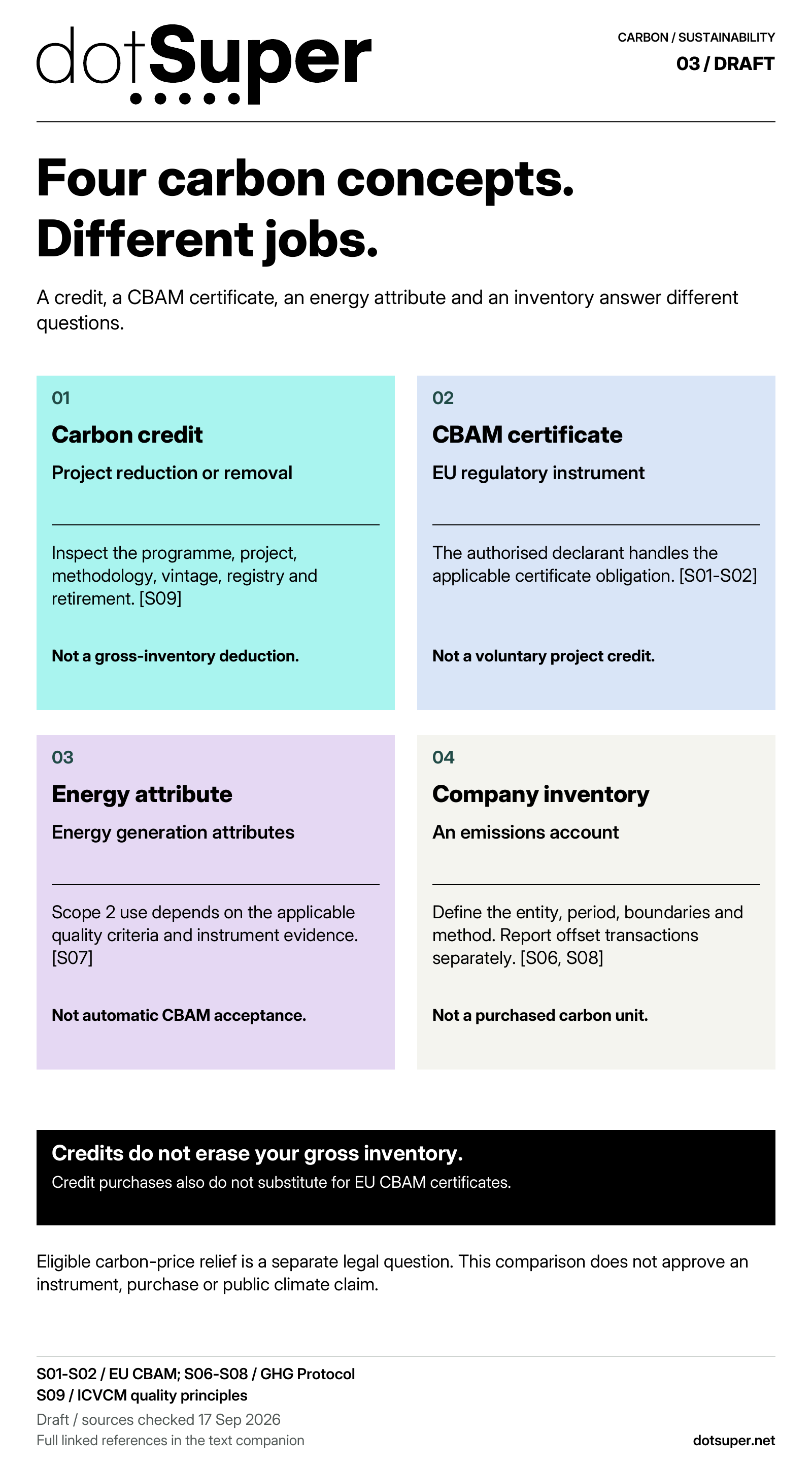 dotSuper

CARBON / SUSTAINABILITY
03 / DRAFT

Four carbon concepts.
Different jobs.

A credit, a CBAM certificate, an energy attribute and an inventory answer different questions.

01
Carbon credit
Project reduction or removal

Inspect the programme, project, methodology, vintage, registry and retirement. [S09]

Not a gross-inventory deduction.

02
CBAM certificate
EU regulatory instrument

The authorised declarant handles the applicable certificate obligation. [S01-S02]

Not a voluntary project credit.

03
Energy attribute
Energy generation attributes

Scope 2 use depends on the applicable quality criteria and instrument evidence. [S07]

Not automatic CBAM acceptance.

04
Company inventory
An emissions account

Define the entity, period, boundaries and method. Report offset transactions separately. [S06, S08]

Not a purchased carbon unit.

Credits do not erase your gross inventory.
Credit purchases also do not substitute for EU CBAM certificates.

Eligible carbon-price relief is a separate legal question. This comparison does not approve an instrument, purchase or public climate claim.

S01-S02 / EU CBAM; S06-S08 / GHG Protocol
S09 / ICVCM quality principles
Draft / sources checked 17 Sep 2026
Full linked references in the text companion

dotsuper.net